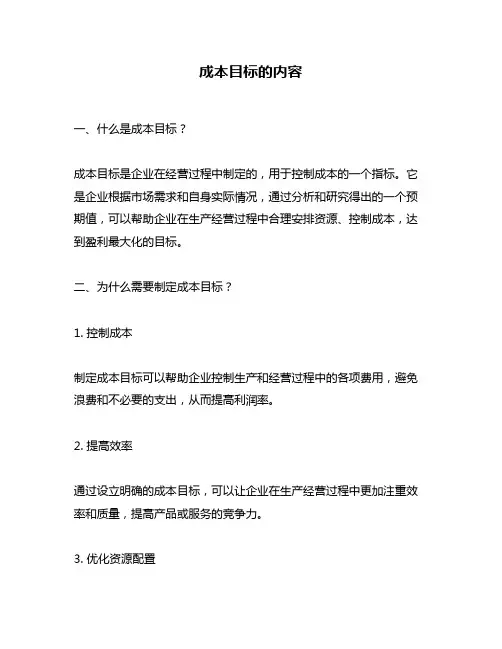 成本目标的内容

一、什么是成本目标？

成本目标是企业在经营过程中制定的，用于控制成本的一个指标。它是企业根据市场需求和自身实际情况，通过分析和研究得出的一个预期值，可以帮助企业在生产经营过程中合理安排资源、控制成本，达到盈利最大化的目标。

二、为什么需要制定成本目标？

1. 控制成本

制定成本目标可以帮助企业控制生产和经营过程中的各项费用，避免浪费和不必要的支出，从而提高利润率。

2. 提高效率

通过设立明确的成本目标，可以让企业在生产经营过程中更加注重效率和质量，提高产品或服务的竞争力。

3. 优化资源配置